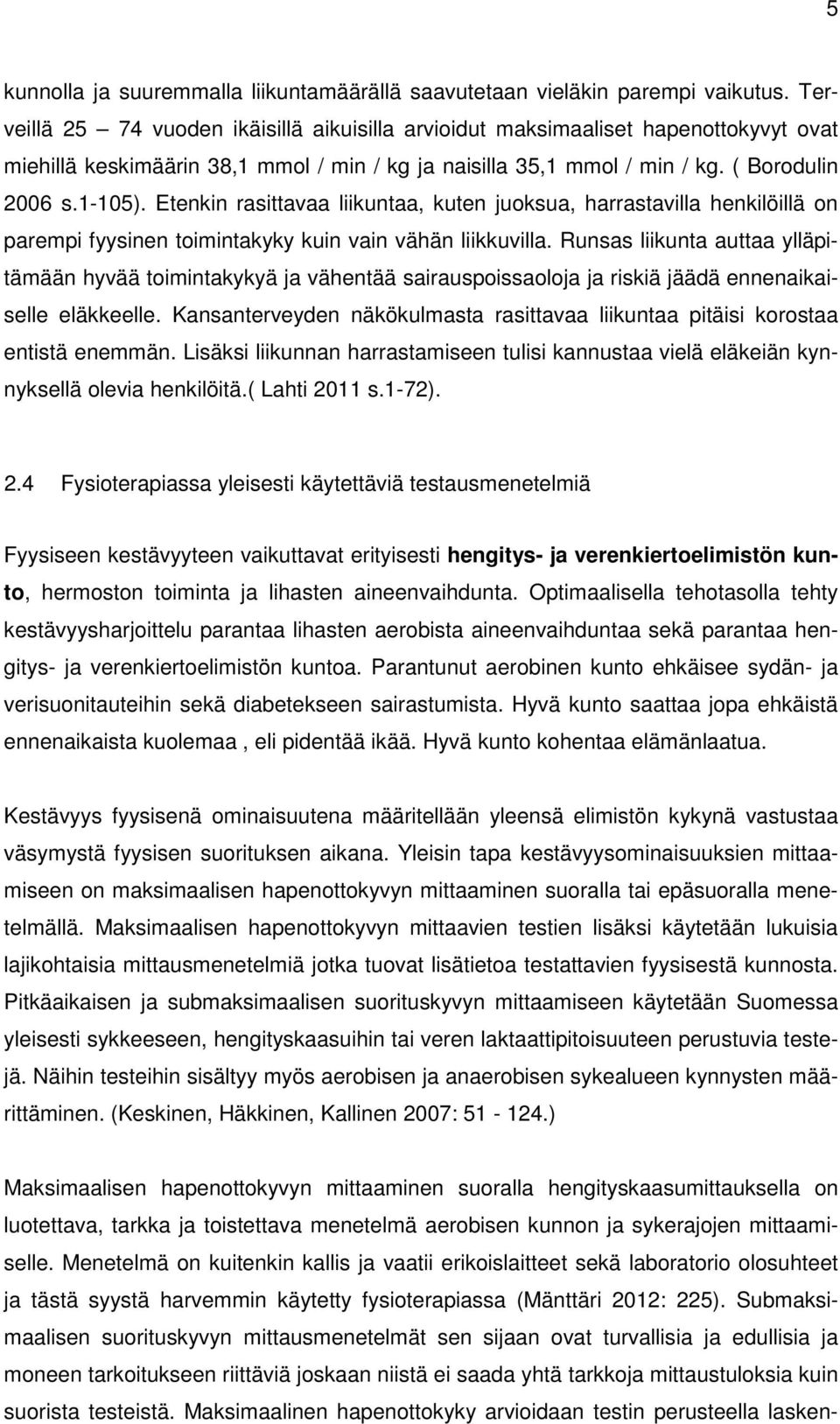 5

kunnolla ja suuremmalla liikuntamäärällä saavutetaan vieläkin parempi vaikutus. Terveillä 25 – 74 vuoden ikäisillä aikuisilla arvioidut maksimaaliset hapenottokyvyt ovat miehillä keskimäärin 38,1 mmol / min / kg ja naisilla 35,1 mmol / min / kg. ( Borodulin 2006 s.1-105). Etenkin rasittavaa liikuntaa, kuten juoksua, harrastavilla henkilöillä on parempi fyysinen toimintakyky kuin vain vähän liikkuvilla. Runsas liikunta auttaa ylläpitämään hyvää toimintakykyä ja vähentää sairauspoissaoloja ja riskiä jäädä ennenaikaiselle eläkkeelle. Kansanterveyden näkökulmasta rasittavaa liikuntaa pitäisi korostaa entistä enemmän. Lisäksi liikunnan harrastamiseen tulisi kannustaa vielä eläkeiän kynnyksellä olevia henkilöitä.( Lahti 2011 s.1-72).

2.4 Fysioterapiassa yleisesti käytettäviä testausmenetelmiä

Fyysiseen kestävyyteen vaikuttavat erityisesti hengitys- ja verenkiertoelimistön kunto, hermoston toiminta ja lihasten aineenvaihdunta. Optimaalisella tehotasolla tehty kestävyysharjoittelu parantaa lihasten aerobista aineenvaihduntaa sekä parantaa hengitys- ja verenkiertoelimistön kuntoa. Parantunut aerobinen kunto ehkäisee sydän- ja verisuonitauteihin sekä diabetekseen sairastumista. Hyvä kunto saattaa jopa ehkäistä ennenaikaista kuolemaa , eli pidentää ikää. Hyvä kunto kohentaa elämänlaatua.

Kestävyys fyysisenä ominaisuutena määritellään yleensä elimistön kykynä vastustaa väsymystä fyysisen suorituksen aikana. Yleisin tapa kestävyysominaisuuksien mittaamiseen on maksimaalisen hapenottokyvyn mittaaminen suoralla tai epäsuoralla menetelmällä. Maksimaalisen hapenottokyvyn mittaavien testien lisäksi käytetään lukuisia lajikohtaisia mittausmenetelmiä jotka tuovat lisätietoa testattavien fyysisestä kunnosta. Pitkäaikaisen ja submaksimaalisen suorituskyvyn mittaamiseen käytetään Suomessa yleisesti sykkeeseen, hengityskaasuihin tai veren laktaattipitoisuuteen perustuvia testejä. Näihin testeihin sisältyy myös aerobisen ja anaerobisen sykealueen kynnysten määrittäminen. (Keskinen, Häkkinen, Kallinen 2007: 51 - 124.)

Maksimaalisen hapenottokyvyn mittaaminen suoralla hengityskaasumittauksella on luotettava, tarkka ja toistettava menetelmä aerobisen kunnon ja sykerajojen mittaamiselle. Menetelmä on kuitenkin kallis ja vaatii erikoislaitteet sekä laboratorio olosuhteet ja tästä syystä harvemmin käytetty fysioterapiassa (Mänttäri 2012: 225). Submaksimaalisen suorituskyvyn mittausmenetelmät sen sijaan ovat turvallisia ja edullisia ja moneen tarkoitukseen riittäviä joskaan niistä ei saada yhtä tarkkoja mittaustuloksia kuin suorista testeistä. Maksimaalinen hapenottokyky arvioidaan testin perusteella lasken-